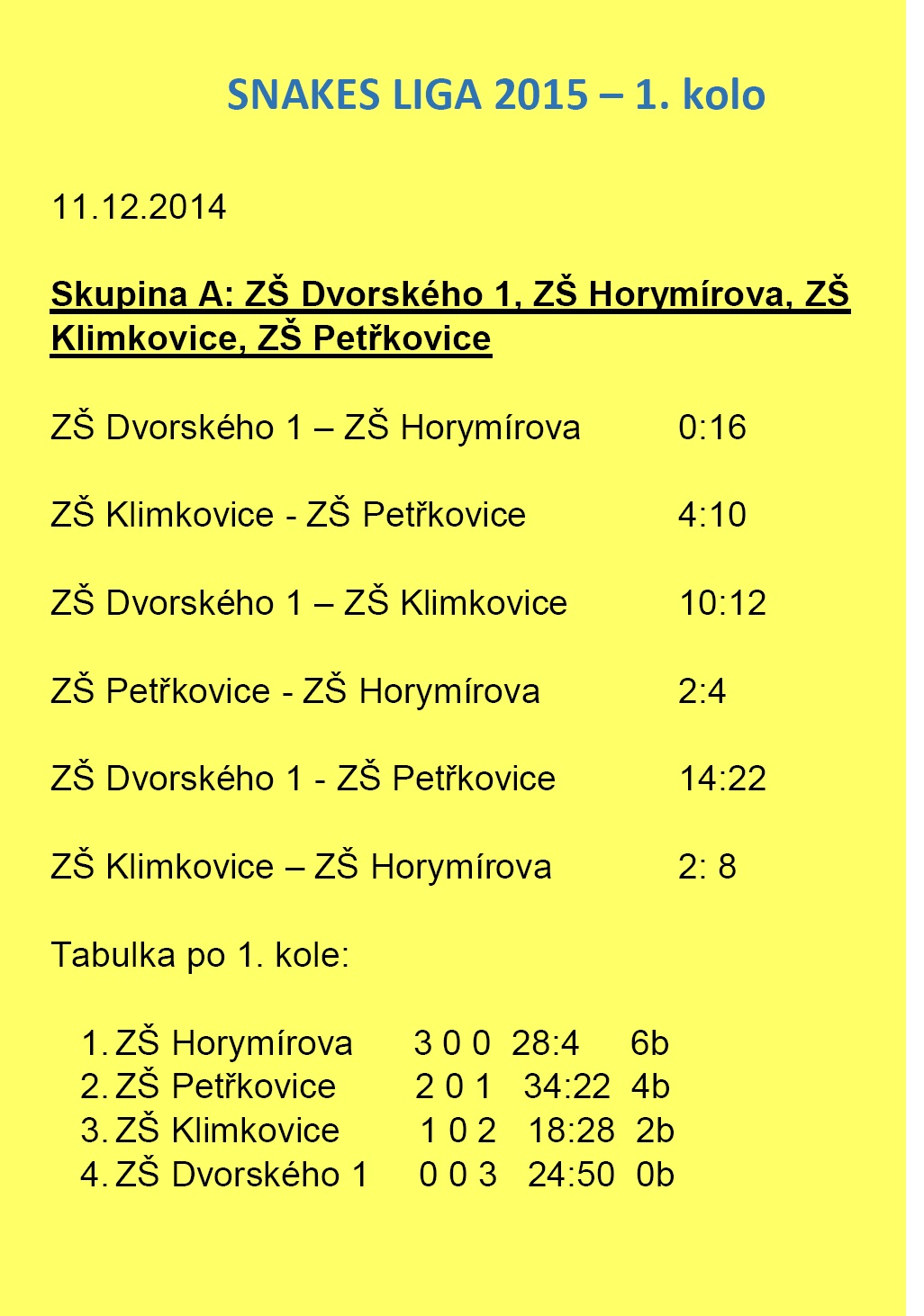 SNAKES LIGA 2015 – 1. kolo

11.12.2014

Skupina A: ZŠ Dvorského 1, ZŠ Horymírova, ZŠ Klimkovice, ZŠ Petřkovice

ZŠ Dvorského 1 – ZŠ Horymírova 0:16

ZŠ Klimkovice - ZŠ Petřkovice 4:10

ZŠ Dvorského 1 – ZŠ Klimkovice 10:12

ZŠ Petřkovice - ZŠ Horymírova 2:4

ZŠ Dvorského 1 - ZŠ Petřkovice 14:22

ZŠ Klimkovice – ZŠ Horymírova 2: 8

Tabulka po 1. kole:

1. ZŠ Horymírova 3 0 0 28:4 6b
2. ZŠ Petřkovice 2 0 1 34:22 4b
3. ZŠ Klimkovice 1 0 2 18:28 2b
4. ZŠ Dvorského 1 0 0 3 24:50 0b